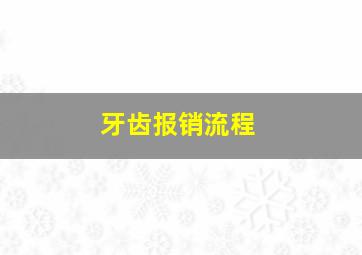 牙齿报销流程